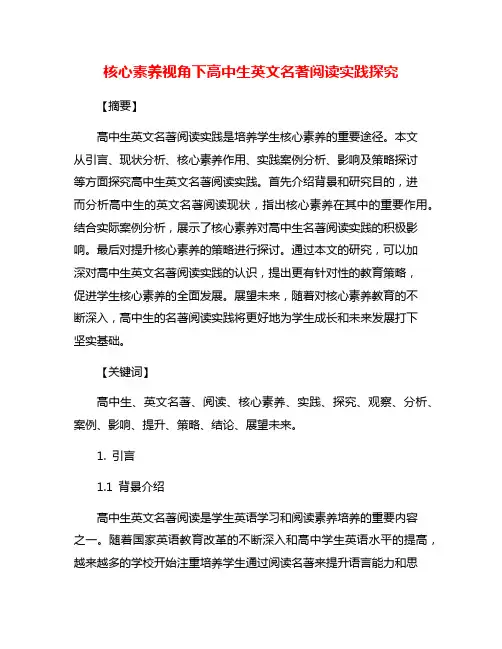 核心素养视角下高中生英文名著阅读实践探究

【摘要】

高中生英文名著阅读实践是培养学生核心素养的重要途径。本文从引言、现状分析、核心素养作用、实践案例分析、影响及策略探讨等方面探究高中生英文名著阅读实践。首先介绍背景和研究目的，进而分析高中生的英文名著阅读现状，指出核心素养在其中的重要作用。结合实际案例分析，展示了核心素养对高中生名著阅读实践的积极影响。最后对提升核心素养的策略进行探讨。通过本文的研究，可以加深对高中生英文名著阅读实践的认识，提出更有针对性的教育策略，促进学生核心素养的全面发展。展望未来，随着对核心素养教育的不断深入，高中生的名著阅读实践将更好地为学生成长和未来发展打下坚实基础。

【关键词】

高中生、英文名著、阅读、核心素养、实践、探究、观察、分析、案例、影响、提升、策略、结论、展望未来。

1. 引言

1.1 背景介绍

高中生英文名著阅读是学生英语学习和阅读素养培养的重要内容之一。随着国家英语教育改革的不断深入和高中学生英语水平的提高，越来越多的学校开始注重培养学生通过阅读名著来提升语言能力和思